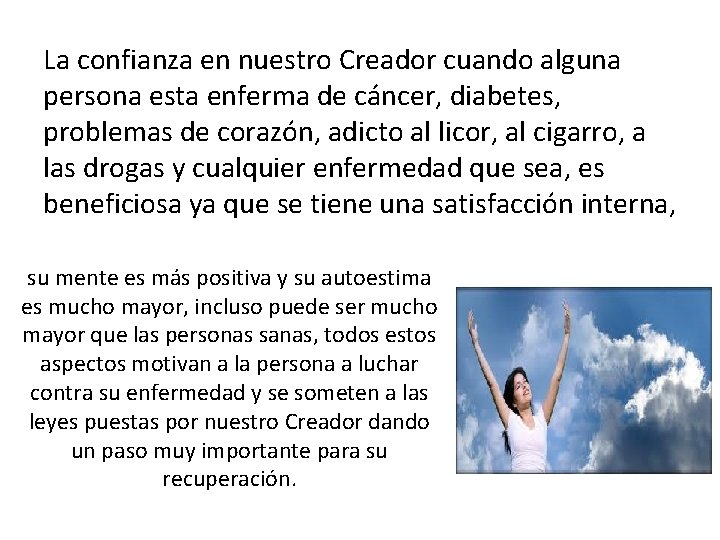 La confianza en nuestro Creador cuando alguna persona esta enferma de cáncer, diabetes, problemas de corazón, adicto al licor, al cigarro, a las drogas y cualquier enfermedad que sea, es beneficiosa ya que se tiene una satisfacción interna,

su mente es más positiva y su autoestima es mucho mayor, incluso puede ser mucho mayor que las personas sanas, todos estos aspectos motivan a la persona a luchar contra su enfermedad y se someten a las leyes puestas por nuestro Creador dando un paso muy importante para su recuperación.